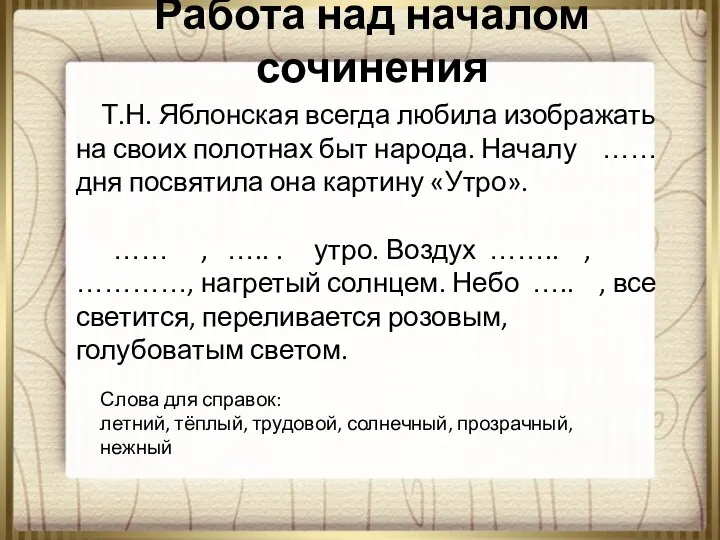 Работа над началом сочинения

Т.Н. Яблонская всегда любила изображать на своих полотнах быт народа. Началу …… дня посвятила она картину «Утро».

…… , ….. . утро. Воздух …….. , …………, нагретый солнцем. Небо ….. , все светится, переливается розовым, голубоватым светом.

Слова для справок:
летний, тёплый, трудовой, солнечный, прозрачный, нежный